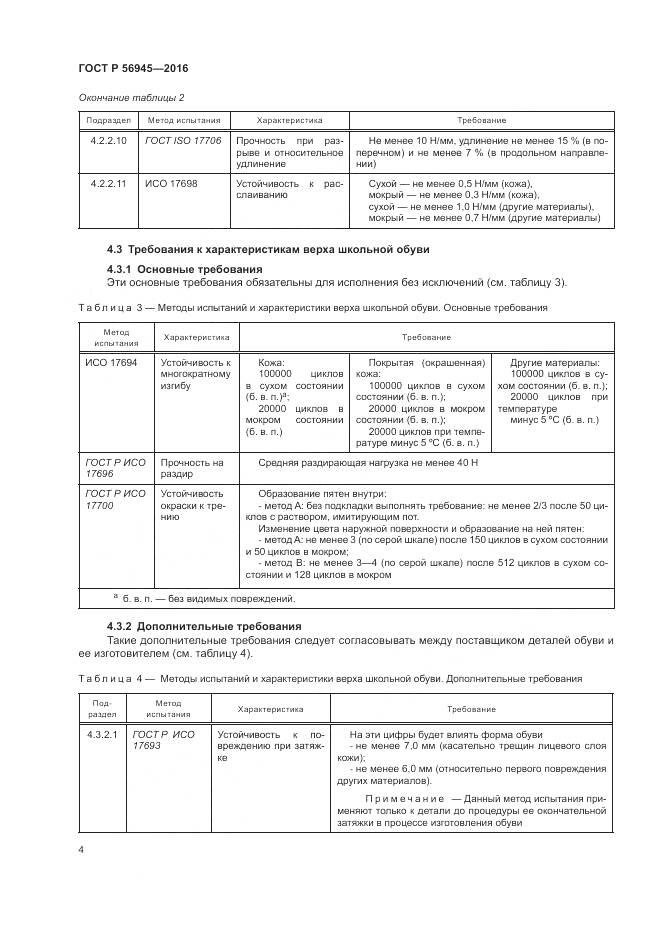 ГОСТ Р 56945—2016

Окончание таблицы 2

| Подраздел | Метод испытания | Характеристика | Требование |
|---|---|---|---|
| 4.2.2.10 | ГОСТ ISO 17706 | Прочность при разрыве и относительное удлинение | Не менее 10 Н/мм, удлинение не менее 15 % (в поперечном) и не менее 7 % (в продольном направлении) |
| 4.2.2.11 | ИСО 17698 | Устойчивость к расслаиванию | Сухой — не менее 0,5 Н/мм (кожа), мокрый — не менее 0,3 Н/мм (кожа), сухой — не менее 1,0 Н/мм (другие материалы), мокрый — не менее 0,7 Н/мм (другие материалы) |

4.3 Требования к характеристикам верха школьной обуви

4.3.1 Основные требования

Эти основные требования обязательны для исполнения без исключений (см. таблицу 3).

Таблица 3 — Методы испытаний и характеристики верха школьной обуви. Основные требования

| Метод испытания | Характеристика | Требование | | |
|---|---|---|---|---|
| ИСО 17694 | Устойчивость к многократному изгибу | Кожа: 100000 циклов в сухом состоянии (б. в. п.)$^a$; 20000 циклов в мокром состоянии (б. в. п.) | Покрытая (окрашенная) кожа: 100000 циклов в сухом состоянии (б. в. п.); 20000 циклов в мокром состоянии (б. в. п.); 20000 циклов при температуре минус 5 °С (б. в. п.) | Другие материалы: 100000 циклов в сухом состоянии (б. в. п.); 20000 циклов при температуре минус 5 °С (б. в. п.) |
| ГОСТ Р ИСО 17696 | Прочность на раздир | Средняя раздирающая нагрузка не менее 40 Н | | |
| ГОСТ Р ИСО 17700 | Устойчивость окраски к трению | Образование пятен внутри: - метод А: без подкладки выполнять требование: не менее 2/3 после 50 циклов с раствором, имитирующим пот. Изменение цвета наружной поверхности и образование на ней пятен: - метод А: не менее 3 (по серой шкале) после 150 циклов в сухом состоянии и 50 циклов в мокром; - метод В: не менее 3—4 (по серой шкале) после 512 циклов в сухом состоянии и 128 циклов в мокром | | |
| $^a$ б. в. п. — без видимых повреждений. | | | | |

4.3.2 Дополнительные требования

Такие дополнительные требования следует согласовывать между поставщиком деталей обуви и ее изготовителем (см. таблицу 4).

Таблица 4 — Методы испытаний и характеристики верха школьной обуви. Дополнительные требования

| Подраздел | Метод испытания | Характеристика | Требование |
|---|---|---|---|
| 4.3.2.1 | ГОСТ Р ИСО 17693 | Устойчивость к повреждению при затяжке | На эти цифры будет влиять форма обуви - не менее 7,0 мм (касательно трещин лицевого слоя кожи); - не менее 6,0 мм (относительно первого повреждения других материалов). Примечание — Данный метод испытания применяют только к детали до процедуры ее окончательной затяжки в процессе изготовления обуви |

4